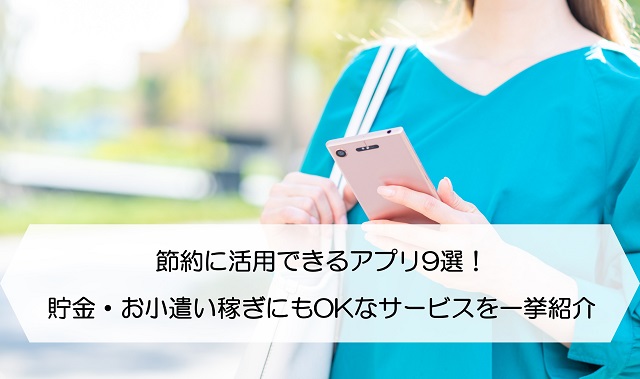 節約に活用できるアプリ9選！

貯金・お小遣い稼ぎにもOKなサービスを一挙紹介